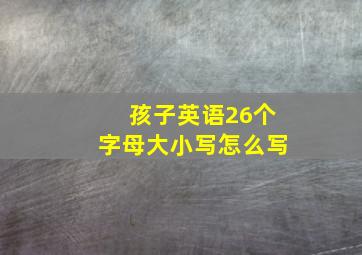 孩子英语26个
字母大小写怎么写